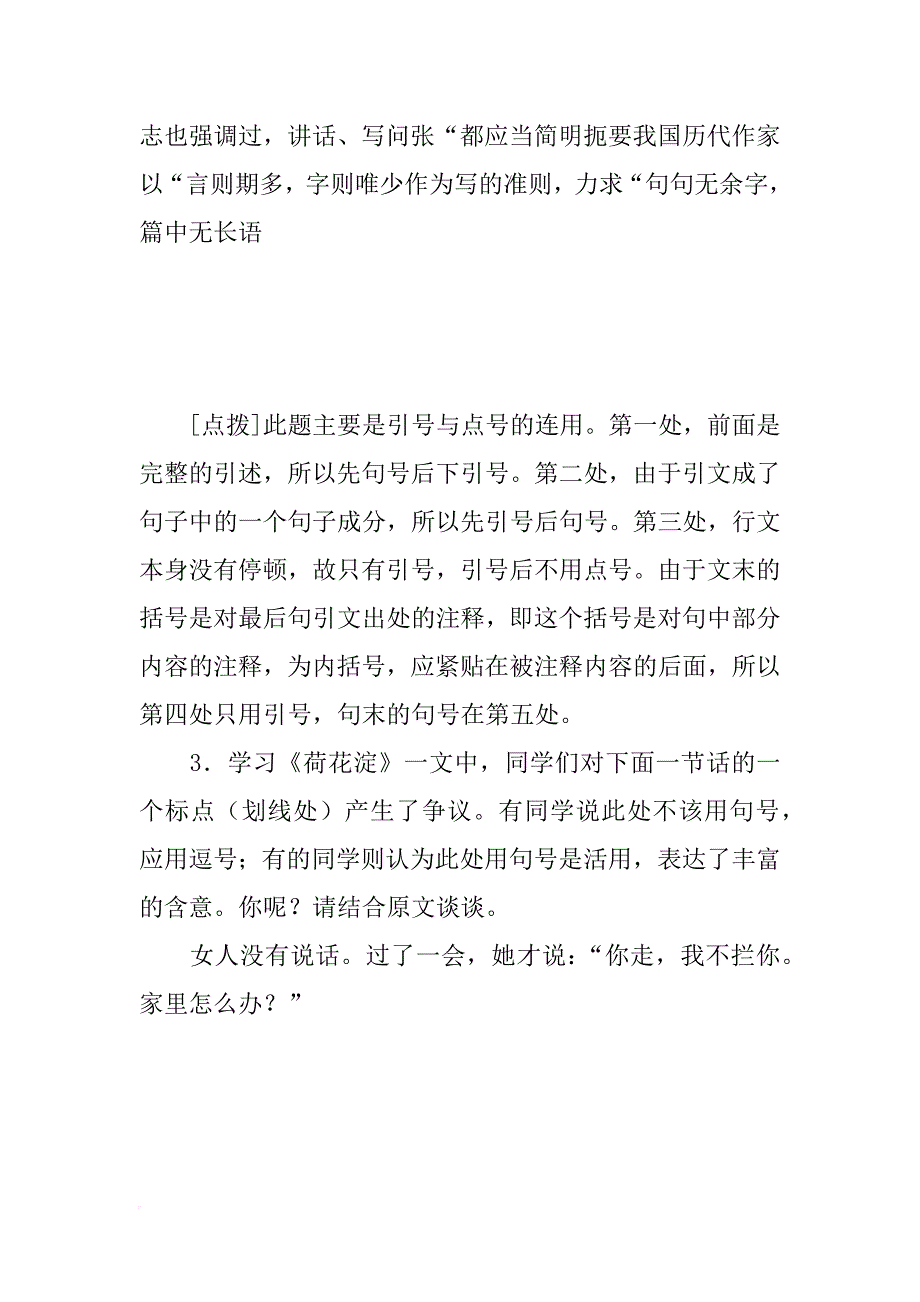 志也强调过，讲话、写问张“都应当简明扼要我国历代作家以“言则期多，字则唯少作为写的准则，力求“句句无余字，篇中无长语

[点拨]此题主要是引号与点号的连用。第一处，前面是完整的引述，所以先句号后下引号。第二处，由于引文成了句子中的一个句子成分，所以先引号后句号。第三处，行文本身没有停顿，故只有引号，引号后不用点号。由于文末的括号是对最后句引文出处的注释，即这个括号是对句中部分内容的注释，为内括号，应紧贴在被注释内容的后面，所以第四处只用引号，句末的句号在第五处。

3．学习《荷花淀》一文中，同学们对下面一节话的一个标点（划线处）产生了争议。有同学说此处不该用句号，应用逗号；有的同学则认为此处用句号是活用，表达了丰富的含意。你呢？请结合原文谈谈。

女人没有说话。过了一会，她才说：“你走，我不拦你。家里怎么办？”